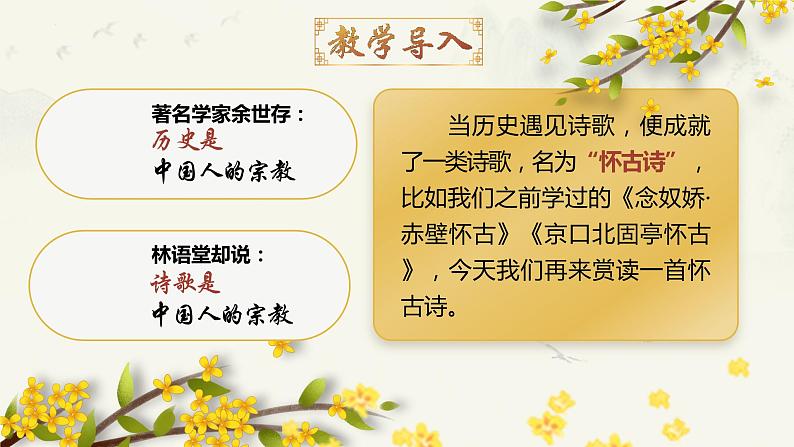 教学导入

著名学家余世存：
历史是
中国人的宗教

林语堂却说：
诗歌是
中国人的宗教

当历史遇见诗歌，便成就了一类诗歌，名为“怀古诗”，比如我们之前学过的《念奴娇·赤壁怀古》《京口北固亭怀古》，今天我们再来赏读一首怀古诗。